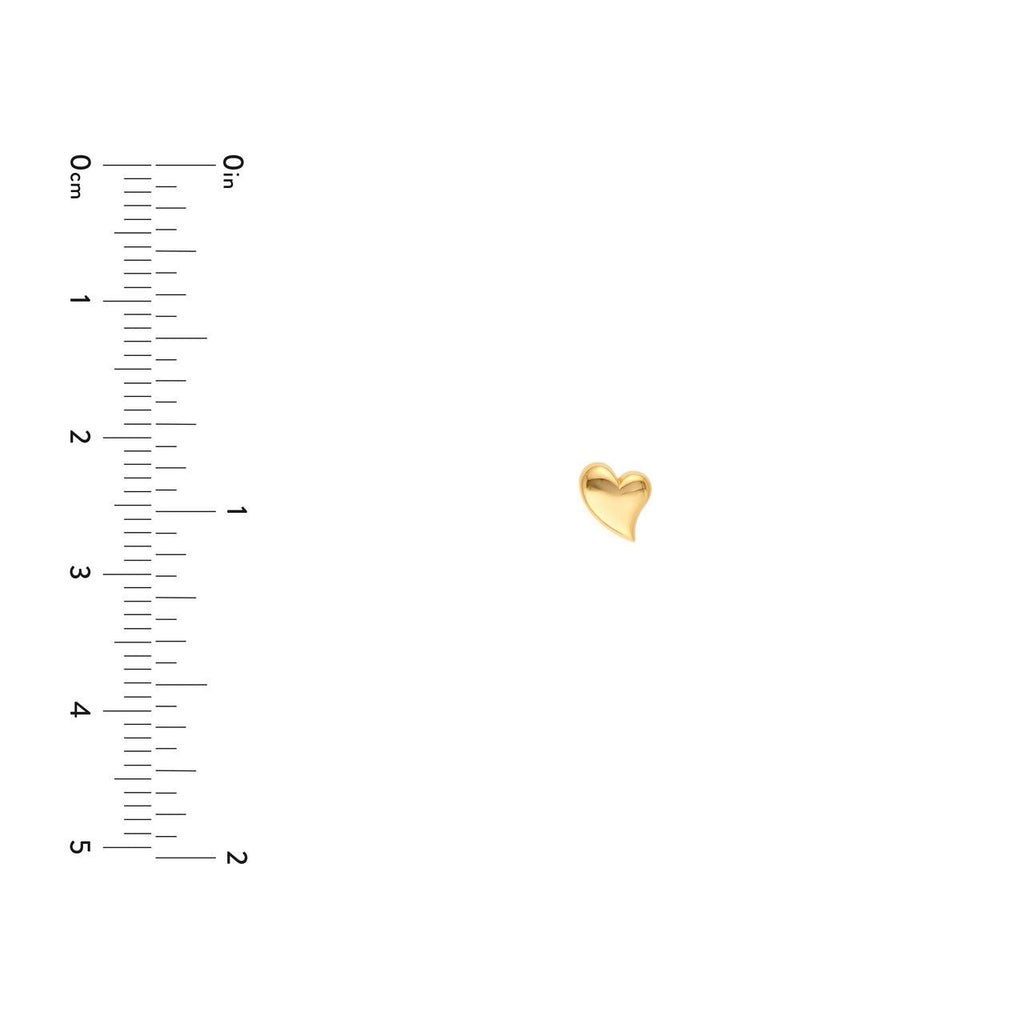 0cm
1
2
3
4
5

0in
1
2